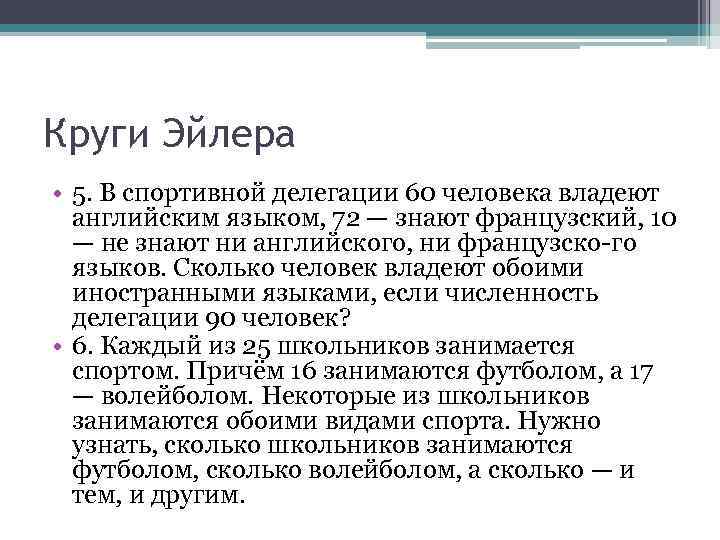 Круги Эйлера

• 5. В спортивной делегации 60 человека владеют английским языком, 72 — знают французский, 10 — не знают ни английского, ни французско-го языков. Сколько человек владеют обоими иностранными языками, если численность делегации 90 человек?

• 6. Каждый из 25 школьников занимается спортом. Причём 16 занимаются футболом, а 17 — волейболом. Некоторые из школьников занимаются обоими видами спорта. Нужно узнать, сколько школьников занимаются футболом, сколько волейболом, а сколько — и тем, и другим.